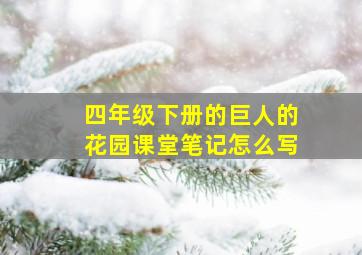 四年级下册的巨人的花园课堂笔记怎么写